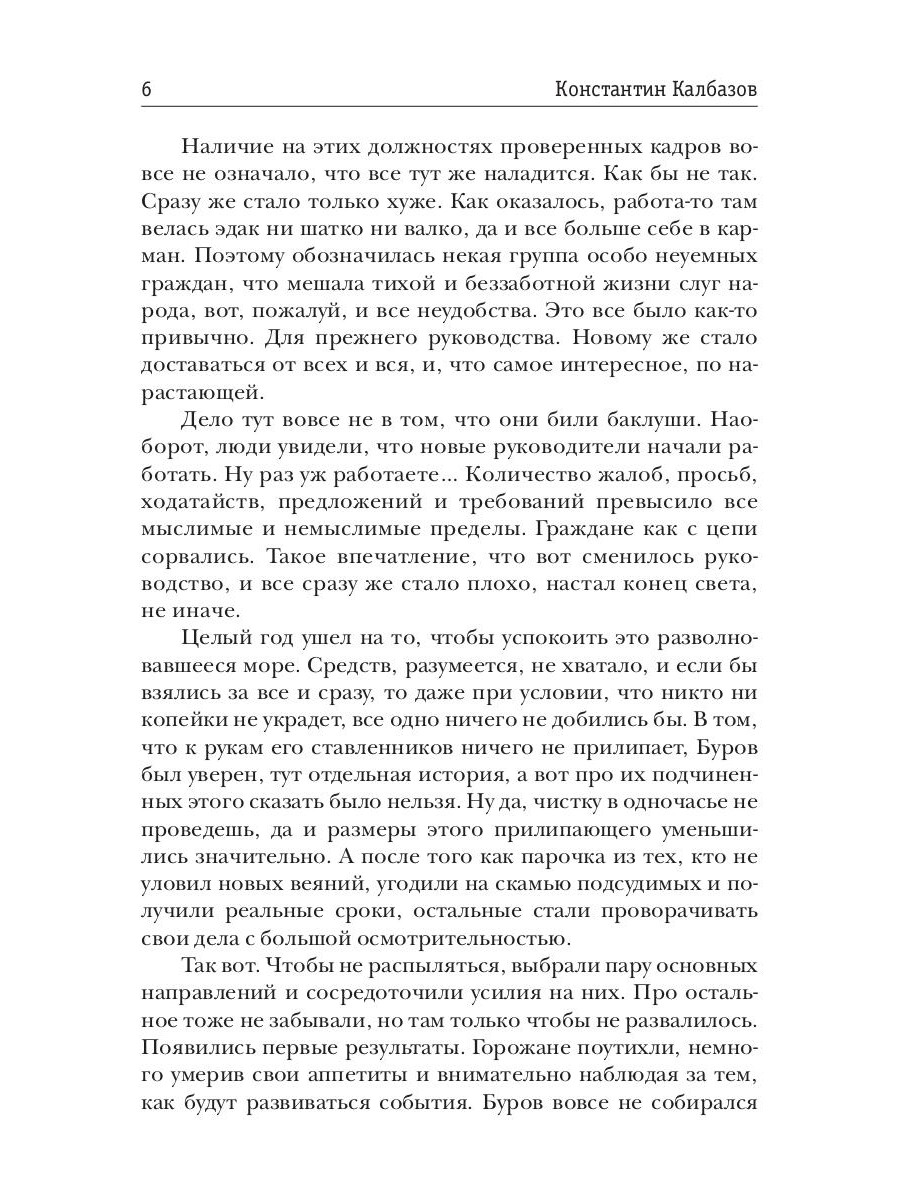 6 Константин Калбазов

Наличие на этих должностях проверенных кадров вовсе не означало, что все тут же наладится. Как бы не так. Сразу же стало только хуже. Как оказалось, работа-то там велась эдак ни шатко ни валко, да и все больше себе в карман. Поэтому обозначилась некая группа особо неуемных граждан, что мешала тихой и беззаботной жизни слуг народа, вот, пожалуй, и все неудобства. Это все было как-то привычно. Для прежнего руководства. Новому же стало доставаться от всех и вся, и, что самое интересное, по нарастающей.

Дело тут вовсе не в том, что они били баклуши. Наоборот, люди увидели, что новые руководители начали работать. Ну раз уж работаете... Количество жалоб, просьб, ходатайств, предложений и требований превысило все мыслимые и немыслимые пределы. Граждане как с цепи сорвались. Такое впечатление, что вот сменилось руководство, и все сразу же стало плохо, настал конец света, не иначе.

Целый год ушел на то, чтобы успокоить это разволновавшееся море. Средств, разумеется, не хватало, и если бы взялись за все и сразу, то даже при условии, что никто ни копейки не украдет, все одно ничего не добились бы. В том, что к рукам его ставленников ничего не прилипает, Буров был уверен, тут отдельная история, а вот про их подчиненных этого сказать было нельзя. Ну да, чистку в одночасье не проведешь, да и размеры этого прилипающего уменьшились значительно. А после того как парочка из тех, кто не уловил новых веяний, угодили на скамью подсудимых и получили реальные сроки, остальные стали проворачивать свои дела с большой осмотрительностью.

Так вот. Чтобы не распыляться, выбрали пару основных направлений и сосредоточили усилия на них. Про остальное тоже не забывали, но там только чтобы не развалилось. Появились первые результаты. Горожане поутихли, немного умерив свои аппетиты и внимательно наблюдая за тем, как будут развиваться события. Буров вовсе не собирался